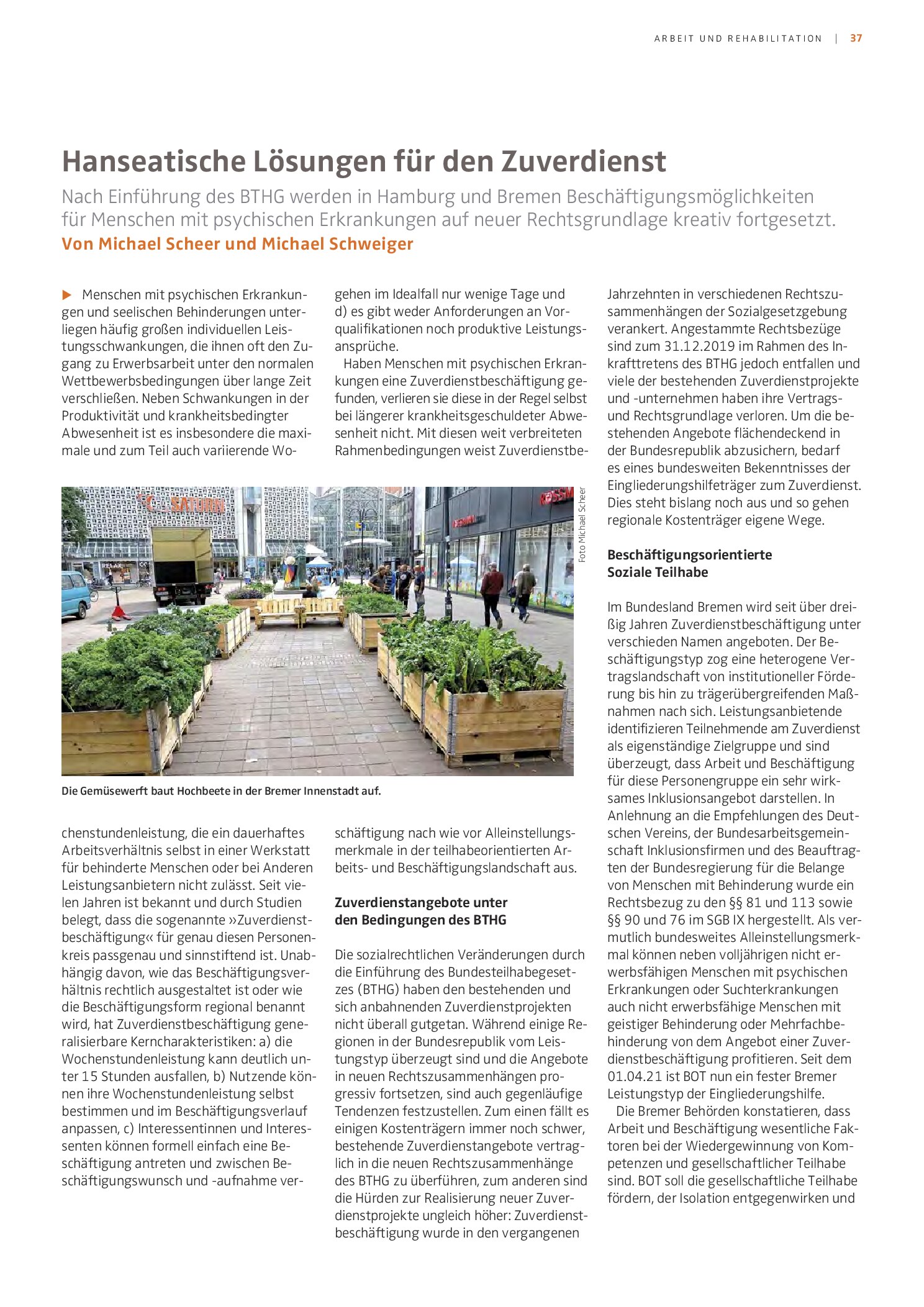 ARBEIT UND REHABILITATION | 37

Hanseatische Lösungen für den Zuverdienst

Nach Einführung des BTHG werden in Hamburg und Bremen Beschäftigungsmöglichkeiten für Menschen mit psychischen Erkrankungen auf neuer Rechtsgrundlage kreativ fortgesetzt.

Von Michael Scheer und Michael Schweiger

▶ Menschen mit psychischen Erkrankungen und seelischen Behinderungen unterliegen häufig großen individuellen Leistungsschwankungen, die ihnen oft den Zugang zu Erwerbsarbeit unter den normalen Wettbewerbsbedingungen über lange Zeit verschließen. Neben Schwankungen in der Produktivität und krankheitsbedingter Abwesenheit ist es insbesondere die maximale und zum Teil auch variierende Wochenstundenleistung, die ein dauerhaftes Arbeitsverhältnis selbst in einer Werkstatt für behinderte Menschen oder bei Anderen Leistungsanbietern nicht zulässt. Seit vielen Jahren ist bekannt und durch Studien belegt, dass die sogenannte »Zuverdienstbeschäftigung« für genau diesen Personenkreis passgenau und sinnstiftend ist. Unabhängig davon, wie das Beschäftigungsverhältnis rechtlich ausgestaltet ist oder wie die Beschäftigungsform regional benannt wird, hat Zuverdienstbeschäftigung generalisierbare Kerncharakteristiken: a) die Wochenstundenleistung kann deutlich unter 15 Stunden ausfallen, b) Nutzende können ihre Wochenstundenleistung selbst bestimmen und im Beschäftigungsverlauf anpassen, c) Interessentinnen und Interessenten können formell einfach eine Beschäftigung antreten und zwischen Beschäftigungswunsch und -aufnahme vergehen im Idealfall nur wenige Tage und d) es gibt weder Anforderungen an Vorqualifikationen noch produktive Leistungsansprüche.

Haben Menschen mit psychischen Erkrankungen eine Zuverdienstbeschäftigung gefunden, verlieren sie diese in der Regel selbst bei längerer krankheitsgeschuldeter Abwesenheit nicht. Mit diesen weit verbreiteten Rahmenbedingungen weist Zuverdienstbeschäftigung nach wie vor Alleinstellungsmerkmale in der teilhabeorientierten Arbeits- und Beschäftigungslandschaft aus.

Foto Michael Scheer

Die Gemüsewerft baut Hochbeete in der Bremer Innenstadt auf.

Zuverdienstangebote unter den Bedingungen des BTHG

Die sozialrechtlichen Veränderungen durch die Einführung des Bundesteilhabegesetzes (BTHG) haben den bestehenden und sich anbahnenden Zuverdienstprojekten nicht überall gutgetan. Während einige Regionen in der Bundesrepublik vom Leistungstyp überzeugt sind und die Angebote in neuen Rechtszusammenhängen progressiv fortsetzen, sind auch gegenläufige Tendenzen festzustellen. Zum einen fällt es einigen Kostenträgern immer noch schwer, bestehende Zuverdienstangebote vertraglich in die neuen Rechtszusammenhänge des BTHG zu überführen, zum anderen sind die Hürden zur Realisierung neuer Zuverdienstprojekte ungleich höher: Zuverdienstbeschäftigung wurde in den vergangenen Jahrzehnten in verschiedenen Rechtszusammenhängen der Sozialgesetzgebung verankert. Angestammte Rechtsbezüge sind zum 31.12.2019 im Rahmen des Inkrafttretens des BTHG jedoch entfallen und viele der bestehenden Zuverdienstprojekte und -unternehmen haben ihre Vertrags- und Rechtsgrundlage verloren. Um die bestehenden Angebote flächendeckend in der Bundesrepublik abzusichern, bedarf es eines bundesweiten Bekenntnisses der Eingliederungshilfeträger zum Zuverdienst. Dies steht bislang noch aus und so gehen regionale Kostenträger eigene Wege.

Beschäftigungsorientierte Soziale Teilhabe

Im Bundesland Bremen wird seit über dreißig Jahren Zuverdienstbeschäftigung unter verschieden Namen angeboten. Der Beschäftigungstyp zog eine heterogene Vertragslandschaft von institutioneller Förderung bis hin zu trägerübergreifenden Maßnahmen nach sich. Leistungsanbietende identifizieren Teilnehmende am Zuverdienst als eigenständige Zielgruppe und sind überzeugt, dass Arbeit und Beschäftigung für diese Personengruppe ein sehr wirksames Inklusionsangebot darstellen. In Anlehnung an die Empfehlungen des Deutschen Vereins, der Bundesarbeitsgemeinschaft Inklusionsfirmen und des Beauftragten der Bundesregierung für die Belange von Menschen mit Behinderung wurde ein Rechtsbezug zu den §§ 81 und 113 sowie §§ 90 und 76 im SGB IX hergestellt. Als vermutlich bundesweites Alleinstellungsmerkmal können neben volljährigen nicht erwerbsfähigen Menschen mit psychischen Erkrankungen oder Suchterkrankungen auch nicht erwerbsfähige Menschen mit geistiger Behinderung oder Mehrfachbehinderung von dem Angebot einer Zuverdienstbeschäftigung profitieren. Seit dem 01.04.21 ist BOT nun ein fester Bremer Leistungstyp der Eingliederungshilfe.

Die Bremer Behörden konstatieren, dass Arbeit und Beschäftigung wesentliche Faktoren bei der Wiedergewinnung von Kompetenzen und gesellschaftlicher Teilhabe sind. BOT soll die gesellschaftliche Teilhabe fördern, der Isolation entgegenwirken und